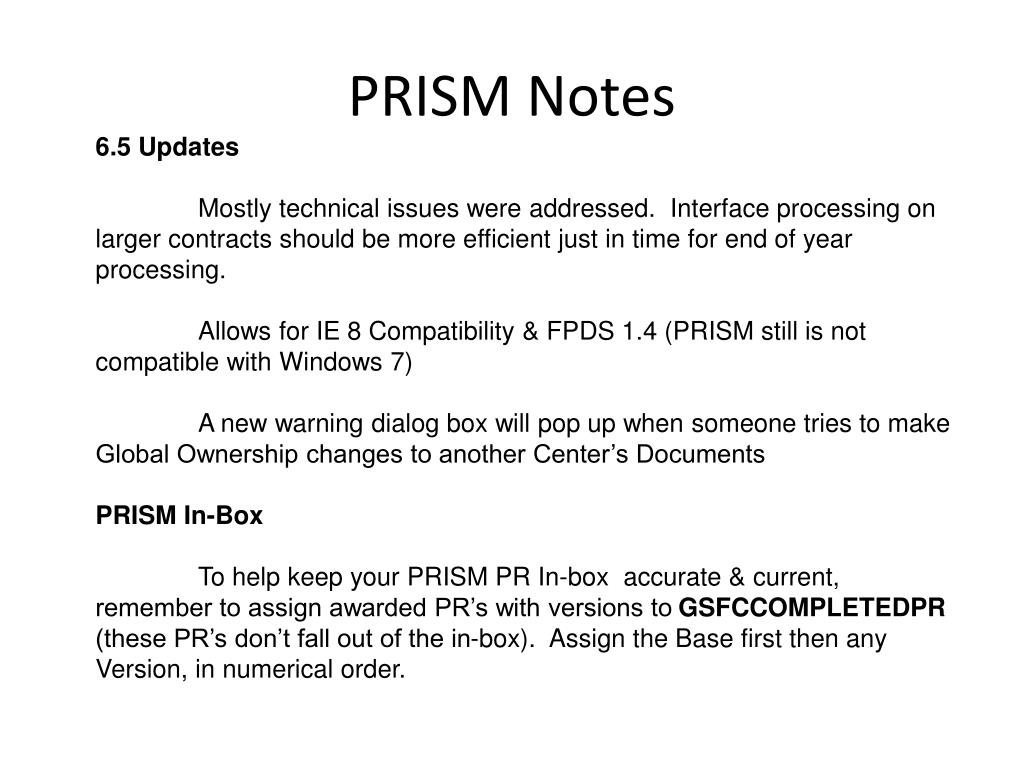 PRISM Notes

6.5 Updates

Mostly technical issues were addressed. Interface processing on larger contracts should be more efficient just in time for end of year processing.

Allows for IE 8 Compatibility & FPDS 1.4 (PRISM still is not compatible with Windows 7)

A new warning dialog box will pop up when someone tries to make Global Ownership changes to another Center’s Documents

PRISM In-Box

To help keep your PRISM PR In-box accurate & current, remember to assign awarded PR’s with versions to GSFCCOMPLETEDPR (these PR’s don’t fall out of the in-box). Assign the Base first then any Version, in numerical order.